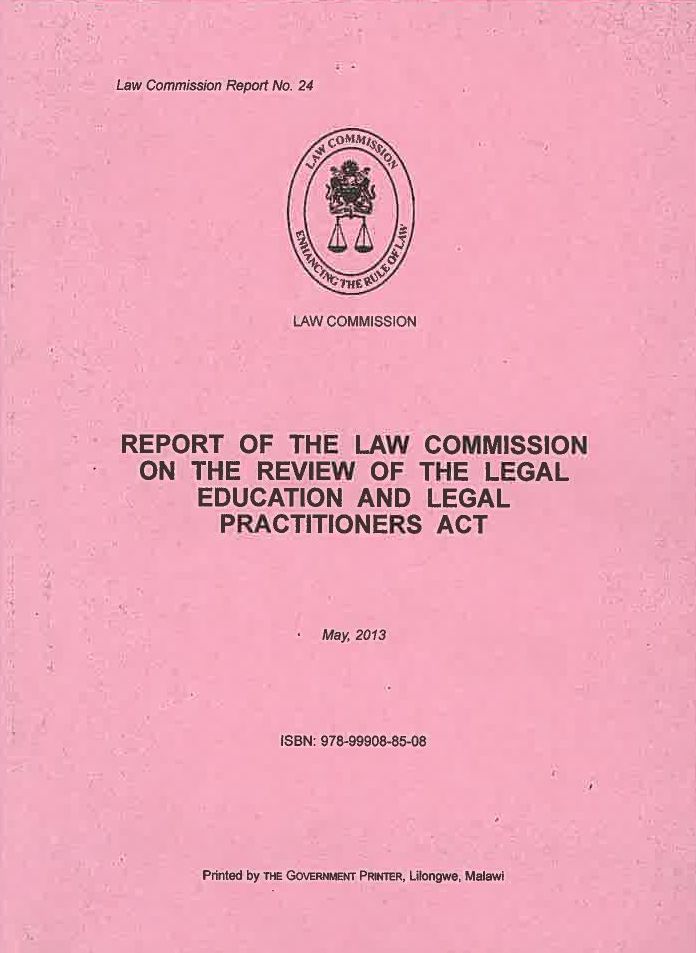 Law Commission Report No. 24

LAW COMMISSION

ENHANCING THE RULE OF LAW

LAW COMMISSION

REPORT OF THE LAW COMMISSION ON THE REVIEW OF THE LEGAL EDUCATION AND LEGAL PRACTITIONERS ACT

May, 2013

ISBN: 978-99908-85-08

Printed by THE GOVERNMENT PRINTER, Lilongwe, Malawi